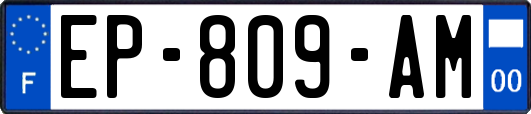 F
EP-809-AM
00